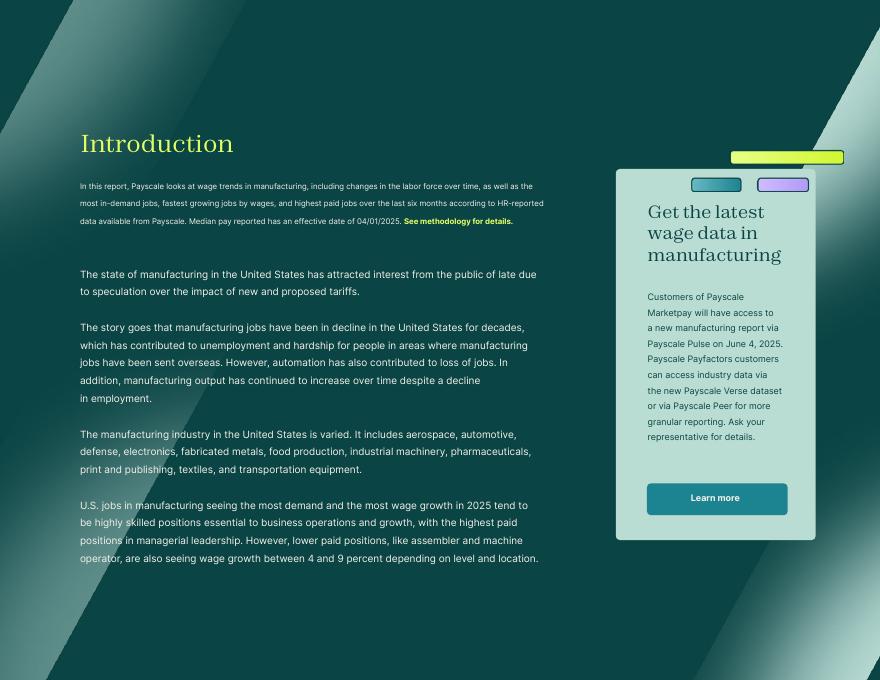 Introduction

In this report, Payscale looks at wage trends in manufacturing, including changes in the labor force over time, as well as the most in-demand jobs, fastest growing jobs by wages, and highest paid jobs over the last six months according to HR-reported data available from Payscale. Median pay reported has an effective date of 04/01/2025. See methodology for details.

The state of manufacturing in the United States has attracted interest from the public of late due to speculation over the impact of new and proposed tariffs.

The story goes that manufacturing jobs have been in decline in the United States for decades, which has contributed to unemployment and hardship for people in areas where manufacturing jobs have been sent overseas. However, automation has also contributed to loss of jobs. In addition, manufacturing output has continued to increase over time despite a decline in employment.

The manufacturing industry in the United States is varied. It includes aerospace, automotive, defense, electronics, fabricated metals, food production, industrial machinery, pharmaceuticals, print and publishing, textiles, and transportation equipment.

U.S. jobs in manufacturing seeing the most demand and the most wage growth in 2025 tend to be highly skilled positions essential to business operations and growth, with the highest paid positions in managerial leadership. However, lower paid positions, like assembler and machine operator, are also seeing wage growth between 4 and 9 percent depending on level and location.

Get the latest wage data in manufacturing

Customers of Payscale Marketpay will have access to a new manufacturing report via Payscale Pulse on June 4, 2025. Payscale Payfactors customers can access industry data via the new Payscale Verse dataset or via Payscale Peer for more granular reporting. Ask your representative for details.

Learn more